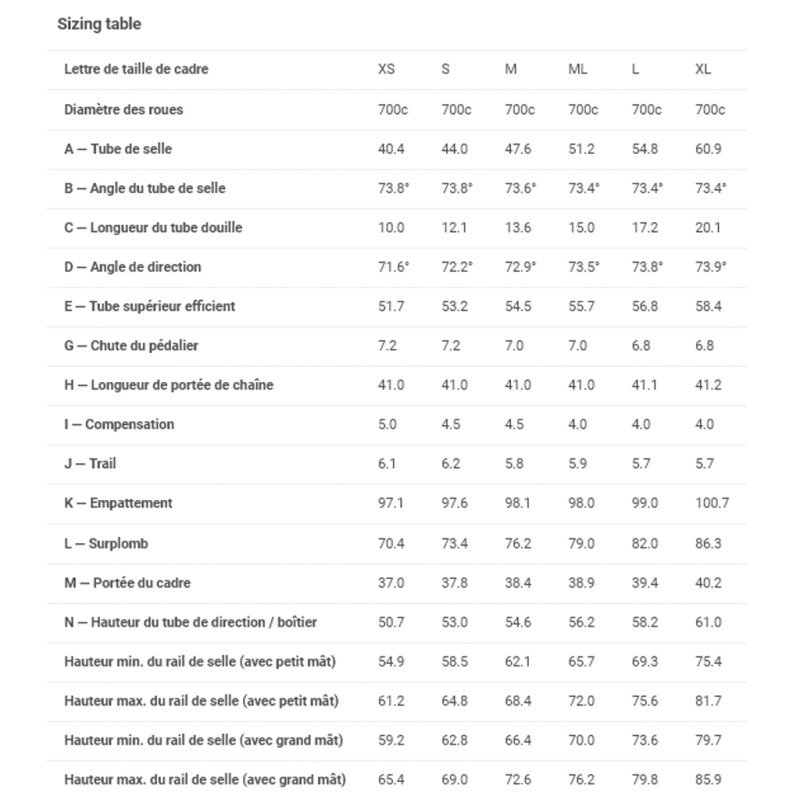 Sizing table

| Lettre de taille de cadre | XS | S | M | ML | L | XL |
|---|---|---|---|---|---|---|
| Diamètre des roues | 700c | 700c | 700c | 700c | 700c | 700c |
| A — Tube de selle | 40.4 | 44.0 | 47.6 | 51.2 | 54.8 | 60.9 |
| B — Angle du tube de selle | 73.8° | 73.8° | 73.6° | 73.4° | 73.4° | 73.4° |
| C — Longueur du tube douille | 10.0 | 12.1 | 13.6 | 15.0 | 17.2 | 20.1 |
| D — Angle de direction | 71.6° | 72.2° | 72.9° | 73.5° | 73.8° | 73.9° |
| E — Tube supérieur efficient | 51.7 | 53.2 | 54.5 | 55.7 | 56.8 | 58.4 |
| G — Chute du pédalier | 7.2 | 7.2 | 7.0 | 7.0 | 6.8 | 6.8 |
| H — Longueur de portée de chaîne | 41.0 | 41.0 | 41.0 | 41.0 | 41.1 | 41.2 |
| I — Compensation | 5.0 | 4.5 | 4.5 | 4.0 | 4.0 | 4.0 |
| J — Trail | 6.1 | 6.2 | 5.8 | 5.9 | 5.7 | 5.7 |
| K — Empattement | 97.1 | 97.6 | 98.1 | 98.0 | 99.0 | 100.7 |
| L — Surplomb | 70.4 | 73.4 | 76.2 | 79.0 | 82.0 | 86.3 |
| M — Portée du cadre | 37.0 | 37.8 | 38.4 | 38.9 | 39.4 | 40.2 |
| N — Hauteur du tube de direction / boîtier | 50.7 | 53.0 | 54.6 | 56.2 | 58.2 | 61.0 |
| Hauteur min. du rail de selle (avec petit mât) | 54.9 | 58.5 | 62.1 | 65.7 | 69.3 | 75.4 |
| Hauteur max. du rail de selle (avec petit mât) | 61.2 | 64.8 | 68.4 | 72.0 | 75.6 | 81.7 |
| Hauteur min. du rail de selle (avec grand mât) | 59.2 | 62.8 | 66.4 | 70.0 | 73.6 | 79.7 |
| Hauteur max. du rail de selle (avec grand mât) | 65.4 | 69.0 | 72.6 | 76.2 | 79.8 | 85.9 |